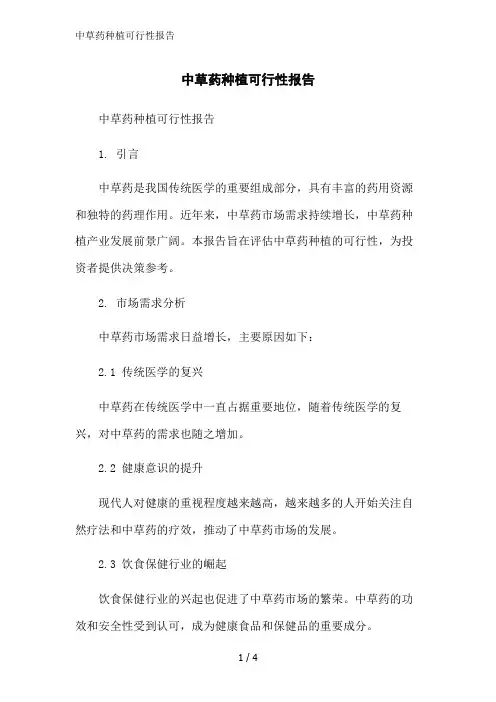 中草药种植可行性报告

中草药种植可行性报告

中草药种植可行性报告

1. 引言

中草药是我国传统医学的重要组成部分，具有丰富的药用资源和独特的药理作用。近年来，中草药市场需求持续增长，中草药种植产业发展前景广阔。本报告旨在评估中草药种植的可行性，为投资者提供决策参考。

2. 市场需求分析

中草药市场需求日益增长，主要原因如下：

2.1 传统医学的复兴

中草药在传统医学中一直占据重要地位，随着传统医学的复兴，对中草药的需求也随之增加。

2.2 健康意识的提升

现代人对健康的重视程度越来越高，越来越多的人开始关注自然疗法和中草药的疗效，推动了中草药市场的发展。

2.3 饮食保健行业的崛起

饮食保健行业的兴起也促进了中草药市场的繁荣。中草药的功效和安全性受到认可，成为健康食品和保健品的重要成分。

1 / 4